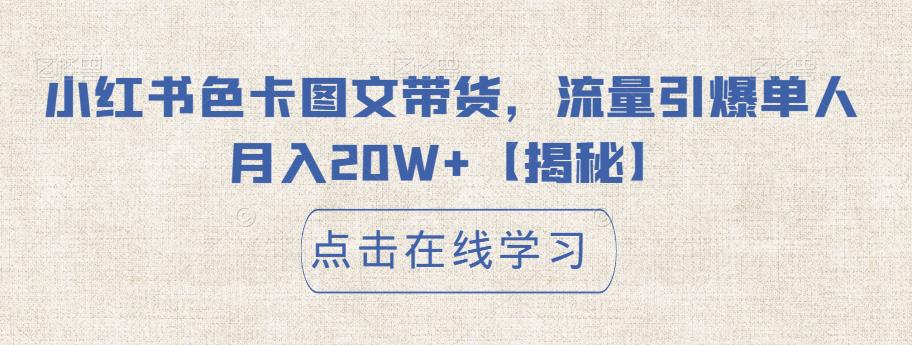 小红书色卡图文带货，流量引爆单人月入20W+【揭秘】

点击在线学习